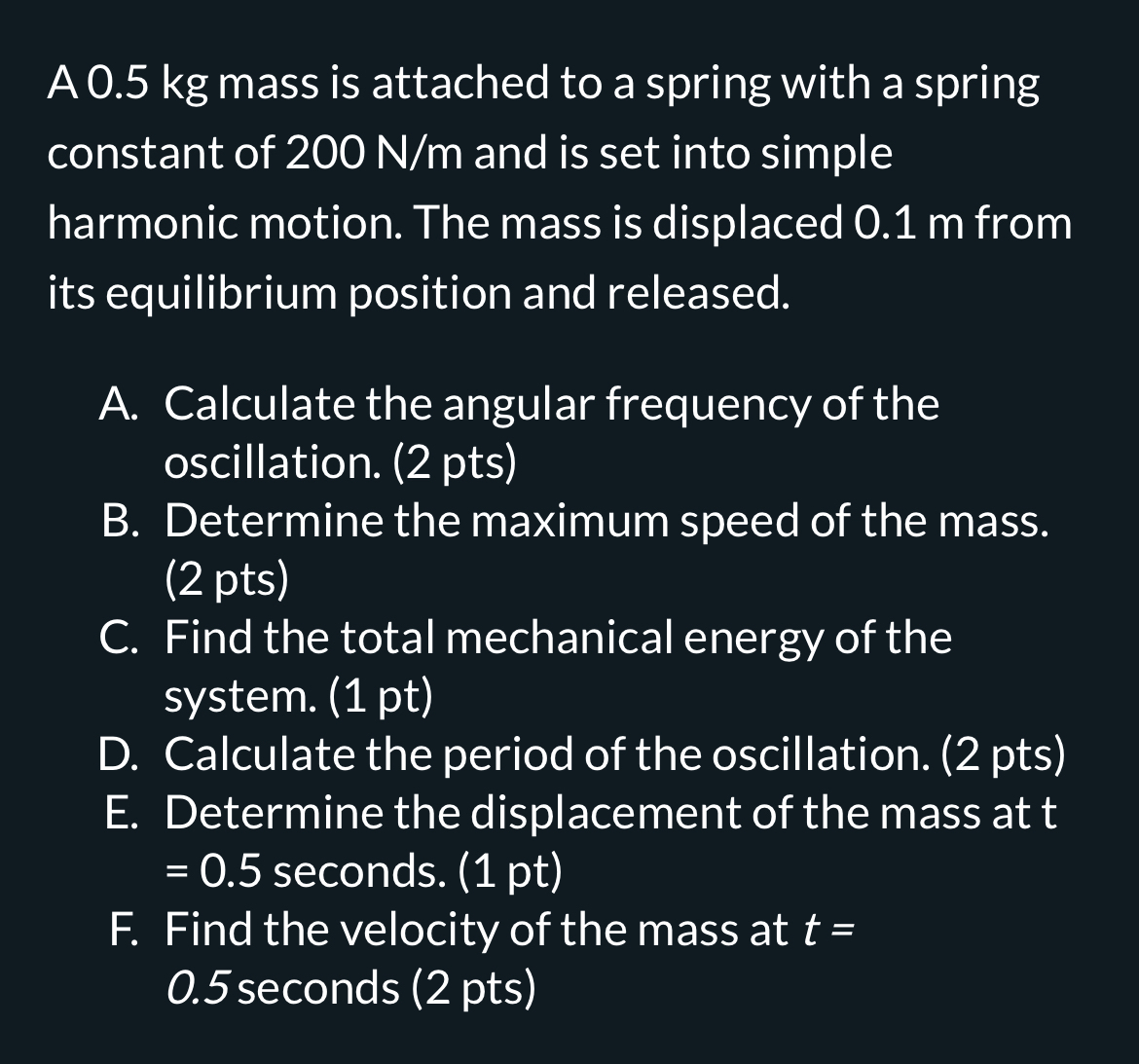 A 0.5 kg mass is attached to a spring with a spring constant of 200 N/m and is set into simple harmonic motion. The mass is displaced 0.1 m from its equilibrium position and released.

A. Calculate the angular frequency of the oscillation. (2 pts)
B. Determine the maximum speed of the mass. (2 pts)
C. Find the total mechanical energy of the system. (1 pt)
D. Calculate the period of the oscillation. (2 pts)
E. Determine the displacement of the mass at t = 0.5 seconds. (1 pt)
F. Find the velocity of the mass at $t = 0.5$ seconds (2 pts)